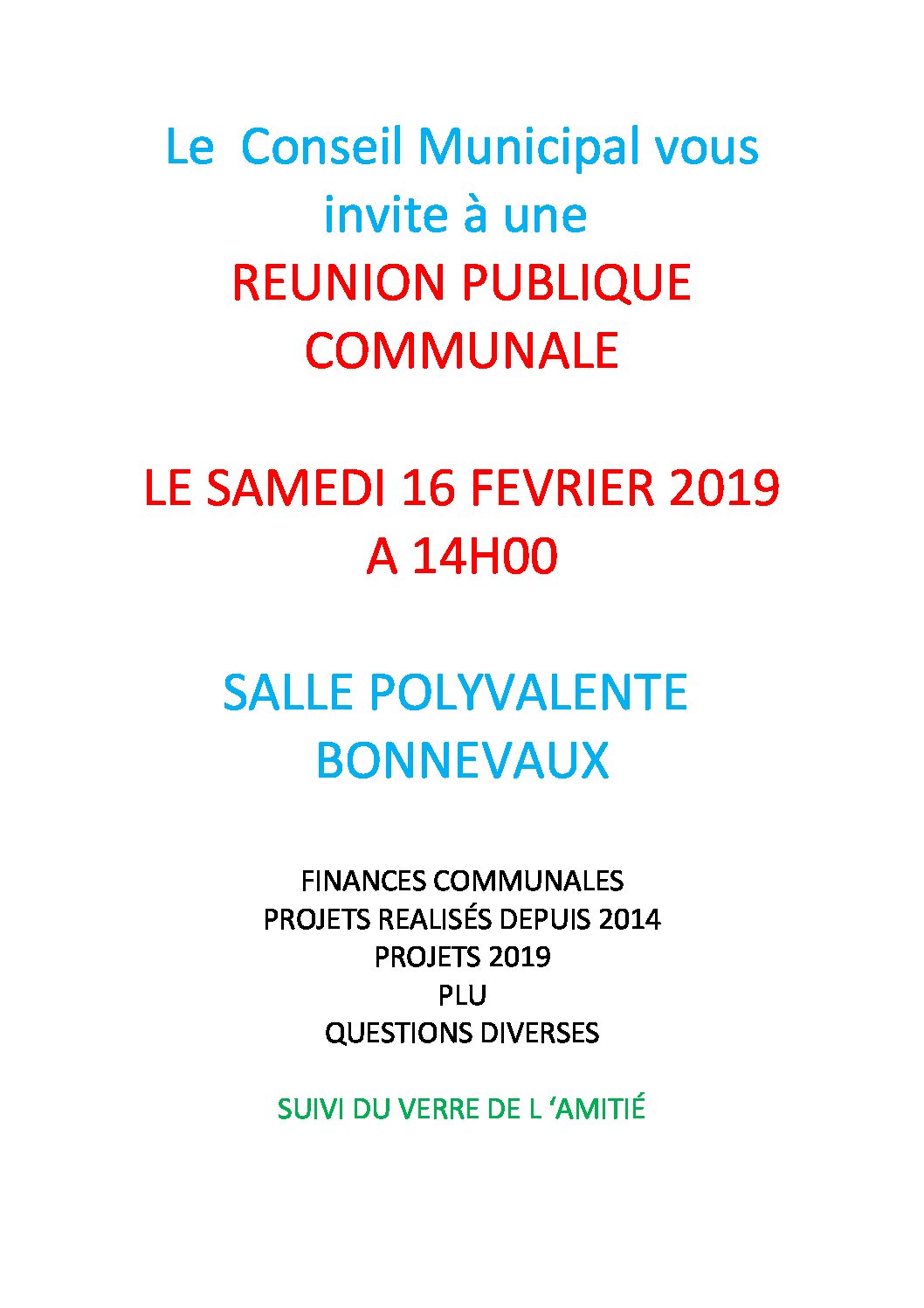 Le Conseil Municipal vous invite à une
REUNION PUBLIQUE COMMUNALE

LE SAMEDI 16 FEVRIER 2019
A 14H00

SALLE POLYVALENTE
BONNEVAUX

FINANCES COMMUNALES
PROJETS REALISÉS DEPUIS 2014
PROJETS 2019
PLU
QUESTIONS DIVERSES

SUIVI DU VERRE DE L ‘AMITIÉ